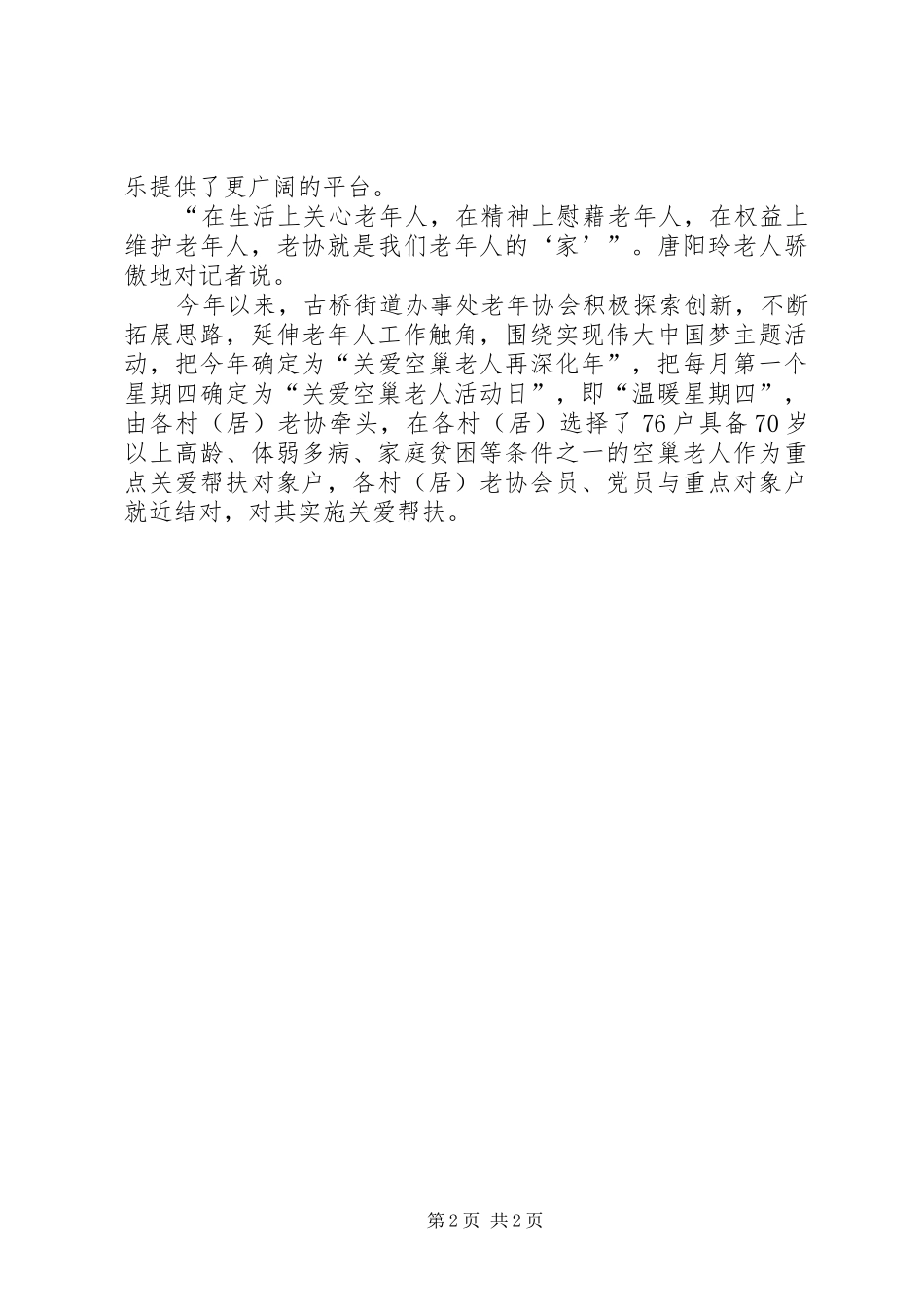 乐提供了更广阔的平台。

“在生活上关心老年人，在精神上慰藉老年人，在权益上维护老年人，老协就是我们老年人的‘家’”。唐阳玲老人骄傲地对记者说。

今年以来，古桥街道办事处老年协会积极探索创新，不断拓展思路，延伸老年人工作触角，围绕实现伟大中国梦主题活动，把今年确定为“关爱空巢老人再深化年”，把每月第一个星期四确定为“关爱空巢老人活动日”，即“温暖星期四”，由各村（居）老协牵头，在各村（居）选择了76户具备70岁以上高龄、体弱多病、家庭贫困等条件之一的空巢老人作为重点关爱帮扶对象户，各村（居）老协会员、党员与重点对象户就近结对，对其实施关爱帮扶。

第2页 共2页